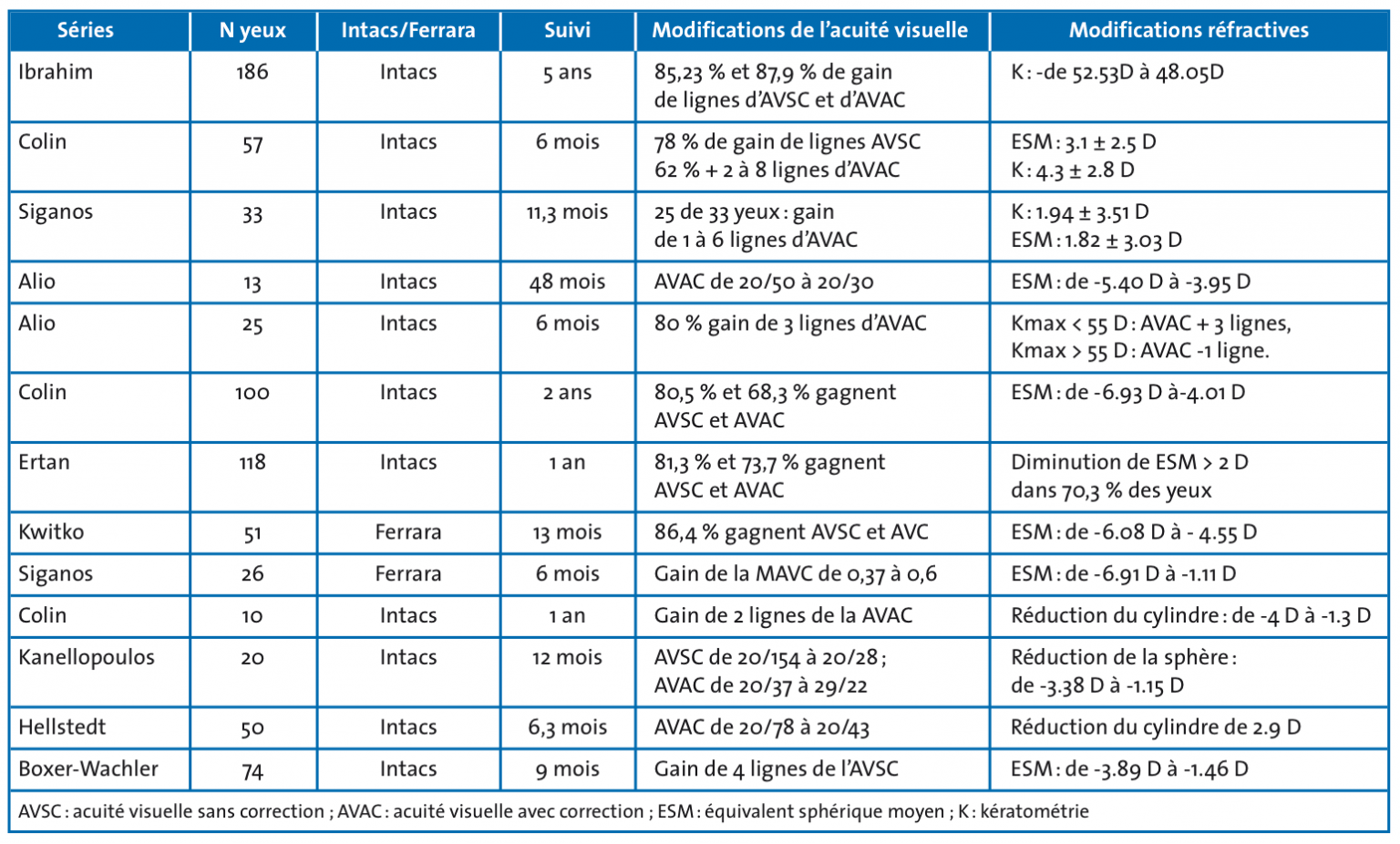 | Séries | N yeux | Intacs/Ferrara | Suivi | Modifications de l'acuité visuelle | Modifications réfractives |
|---|---|---|---|---|---|
| Ibrahim | 186 | Intacs | 5 ans | 85,23 % et 87,9 % de gain de lignes d'AVSC et d'AVAC | K : -de 52.53D à 48.05D |
| Colin | 57 | Intacs | 6 mois | 78 % de gain de lignes AVSC 62 % + 2 à 8 lignes d'AVAC | ESM : 3.1 ± 2.5 D K : 4.3 ± 2.8 D |
| Siganos | 33 | Intacs | 11,3 mois | 25 de 33 yeux : gain de 1 à 6 lignes d'AVAC | K : 1.94 ± 3.51 D ESM : 1.82 ± 3.03 D |
| Alio | 13 | Intacs | 48 mois | AVAC de 20/50 à 20/30 | ESM : de -5.40 D à -3.95 D |
| Alio | 25 | Intacs | 6 mois | 80 % gain de 3 lignes d'AVAC | Kmax < 55 D : AVAC + 3 lignes, Kmax > 55 D : AVAC -1 ligne. |
| Colin | 100 | Intacs | 2 ans | 80,5 % et 68,3 % gagnent AVSC et AVAC | ESM : de -6.93 D à-4.01 D |
| Ertan | 118 | Intacs | 1 an | 81,3 % et 73,7 % gagnent AVSC et AVAC | Diminution de ESM > 2 D dans 70,3 % des yeux |
| Kwitko | 51 | Ferrara | 13 mois | 86,4 % gagnent AVSC et AVC | ESM : de -6.08 D à - 4.55 D |
| Siganos | 26 | Ferrara | 6 mois | Gain de la MAVC de 0,37 à 0,6 | ESM : de -6.91 D à -1.11 D |
| Colin | 10 | Intacs | 1 an | Gain de 2 lignes de la AVAC | Réduction du cylindre : de -4 D à -1.3 D |
| Kanellopoulos | 20 | Intacs | 12 mois | AVSC de 20/154 à 20/28 ; AVAC de 20/37 à 29/22 | Réduction de la sphère : de -3.38 D à -1.15 D |
| Hellstedt | 50 | Intacs | 6,3 mois | AVAC de 20/78 à 20/43 | Réduction du cylindre de 2.9 D |
| Boxer-Wachler | 74 | Intacs | 9 mois | Gain de 4 lignes de l'AVSC | ESM : de -3.89 D à -1.46 D |

AVSC : acuité visuelle sans correction ; AVAC : acuité visuelle avec correction ; ESM : équivalent sphérique moyen ; K : kératométrie